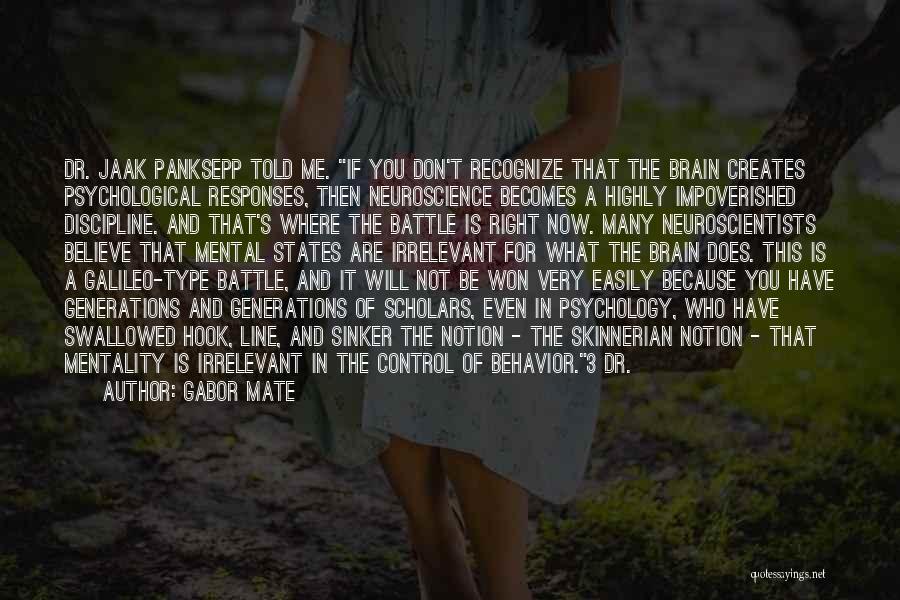 DR. JAAK PANKSEPP TOLD ME. "IF YOU DON'T RECOGNIZE THAT THE BRAIN CREATES PSYCHOLOGICAL RESPONSES, THEN NEUROSCIENCE BECOMES A HIGHLY IMPOVERISHED DISCIPLINE. AND THAT'S WHERE THE BATTLE IS RIGHT NOW. MANY NEUROSCIENTISTS BELIEVE THAT MENTAL STATES ARE IRRELEVANT FOR WHAT THE BRAIN DOES. THIS IS A GALILEO-TYPE BATTLE, AND IT WILL NOT BE WON VERY EASILY BECAUSE YOU HAVE GENERATIONS AND GENERATIONS OF SCHOLARS, EVEN IN PSYCHOLOGY, WHO HAVE SWALLOWED HOOK, LINE, AND SINKER THE NOTION - THE SKINNERIAN NOTION - THAT MENTALITY IS IRRELEVANT IN THE CONTROL OF BEHAVIOR."3 DR.

AUTHOR: GABOR MATE

quotessayings.net